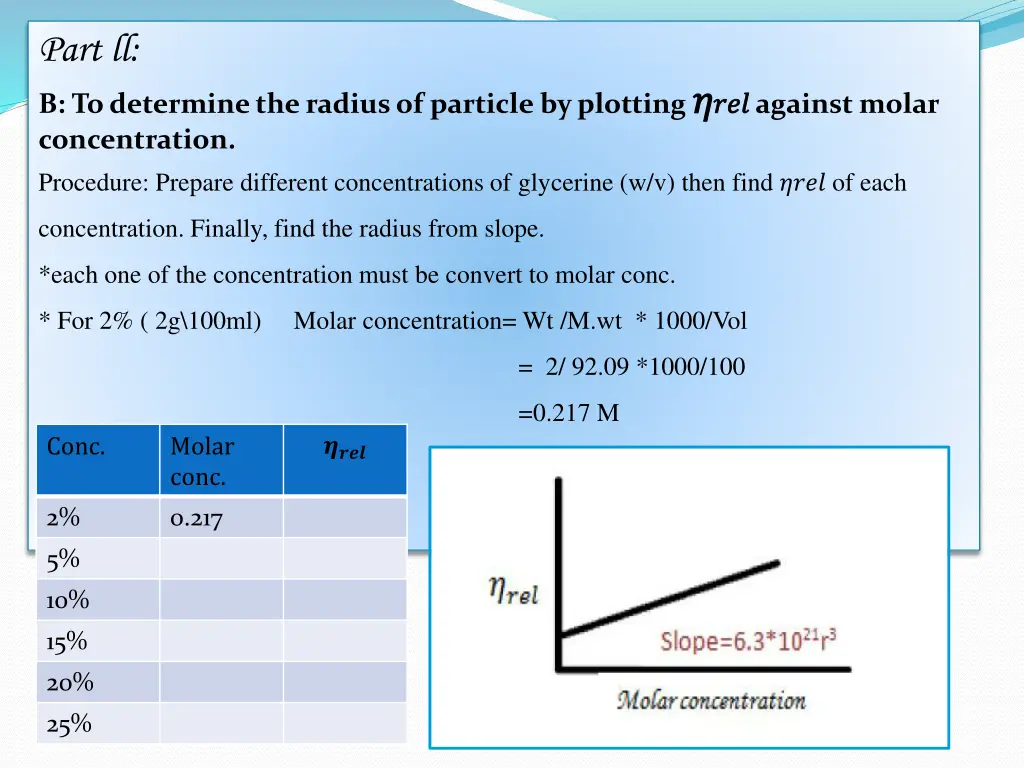 Part ll:

B: To determine the radius of particle by plotting $\eta rel$ against molar concentration.

Procedure: Prepare different concentrations of glycerine (w/v) then find $\eta rel$ of each concentration. Finally, find the radius from slope.

*each one of the concentration must be convert to molar conc.

* For 2% ( 2g\100ml) Molar concentration= Wt /M.wt * 1000/Vol

= 2/ 92.09 *1000/100

=0.217 M

| Conc. | Molar conc. | $\eta_{rel}$ |
|---|---|---|
| 2% | 0.217 | |
| 5% | | |
| 10% | | |
| 15% | | |
| 20% | | |
| 25% | | |

$\eta_{rel}$

Slope=$6.3*10^{21}r^3$

Molar concentration